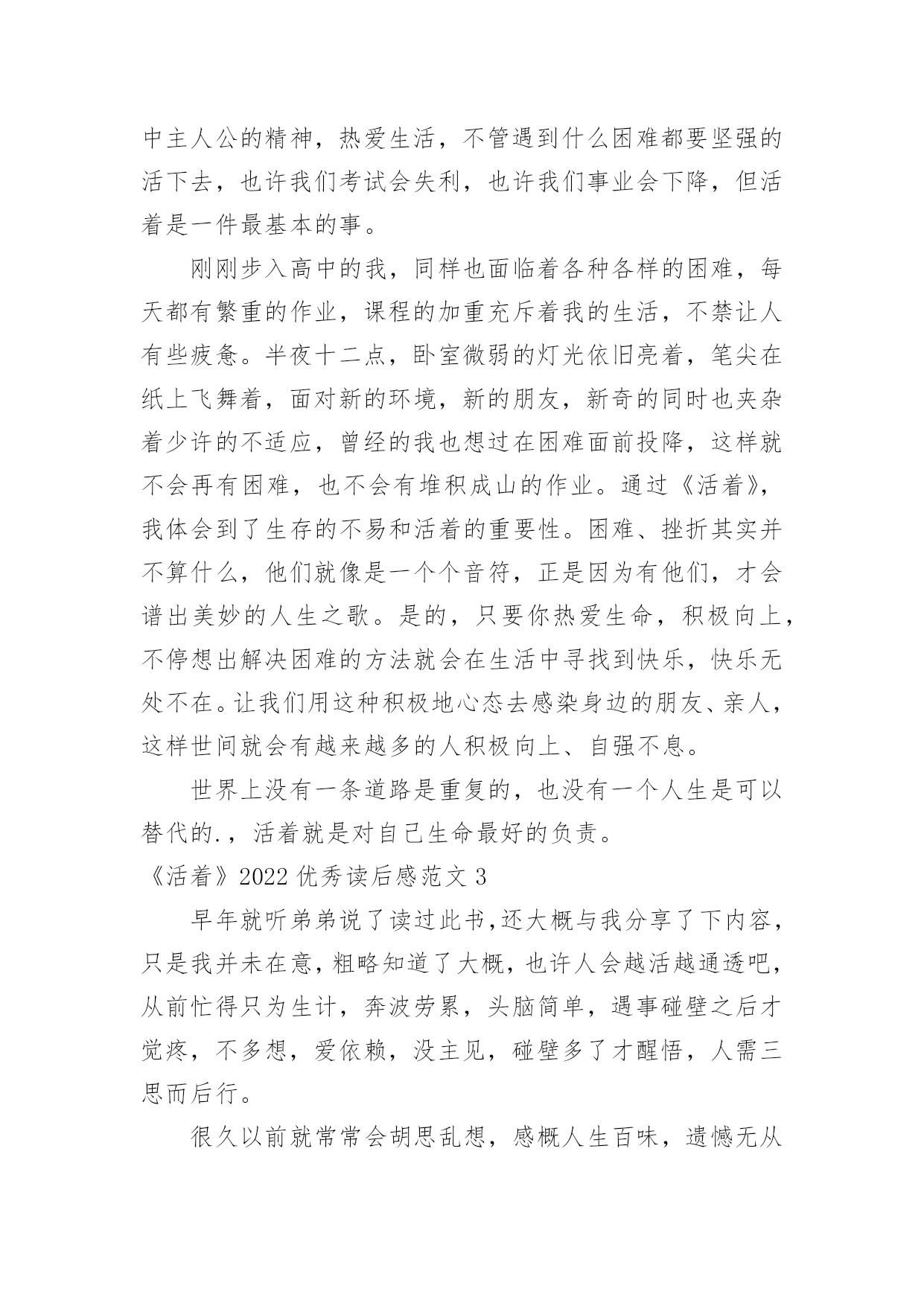 中主人公的精神，热爱生活，不管遇到什么困难都要坚强的活下去，也许我们考试会失利，也许我们事业会下降，但活着是一件最基本的事。

刚刚步入高中的我，同样也面临着各种各样的困难，每天都有繁重的作业，课程的加重充斥着我的生活，不禁让人有些疲惫。半夜十二点，卧室微弱的灯光依旧亮着，笔尖在纸上飞舞着，面对新的环境，新的朋友，新奇的同时也夹杂着少许的不适应，曾经的我也想过在困难面前投降，这样就不会再有困难，也不会有堆积成山的作业。通过《活着》，我体会到了生存的不易和活着的重要性。困难、挫折其实并不算什么，他们就像是一个个音符，正是因为有他们，才会谱出美妙的人生之歌。是的，只要你热爱生命，积极向上，不停想出解决困难的方法就会在生活中寻找到快乐，快乐无处不在。让我们用这种积极地心态去感染身边的朋友、亲人，这样世间就会有越来越多的人积极向上、自强不息。

世界上没有一条道路是重复的，也没有一个人生是可以替代的.，活着就是对自己生命最好的负责。

《活着》2022 优秀读后感范文 3

早年就听弟弟说了读过此书,还大概与我分享了下内容，只是我并未在意,粗略知道了大概,也许人会越活越通透吧,从前忙得只为生计，奔波劳累，头脑简单，遇事碰壁之后才觉疼，不多想，爱依赖，没主见，碰壁多了才醒悟，人需三思而后行。

很久以前就常常会胡思乱想，感概人生百味，遗憾无从